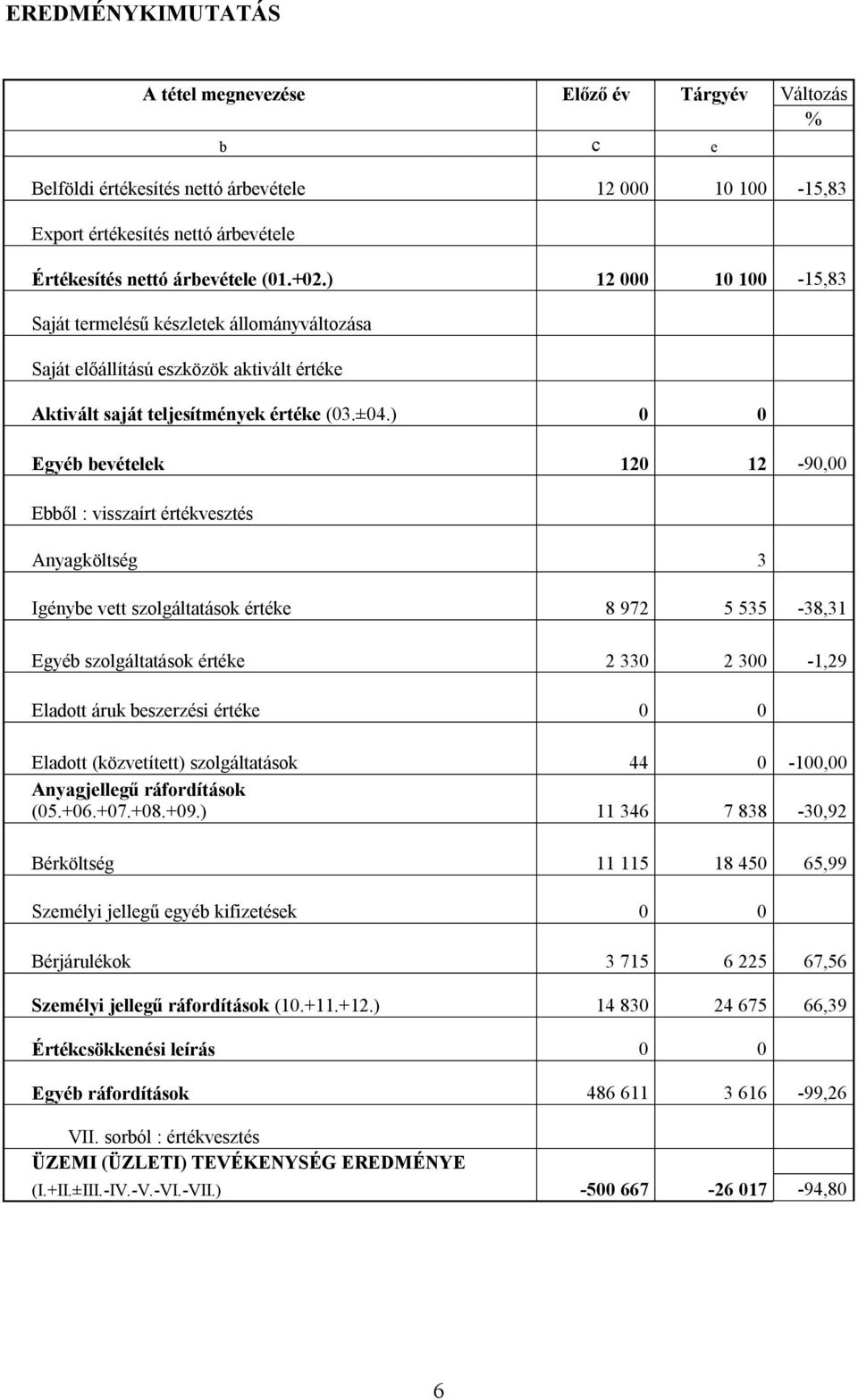 EREDMÉNYKIMUTATÁS

| A tétel megnevezése | Előző év | Tárgyév | Változás % |
|---|---|---|---|
| b | c | e | |
| Belföldi értékesítés nettó árbevétele | 12 000 | 10 100 | -15,83 |
| Export értékesítés nettó árbevétele | | | |
| Értékesítés nettó árbevétele (01.+02.) | 12 000 | 10 100 | -15,83 |
| Saját termelésű készletek állományváltozása | | | |
| Saját előállítású eszközök aktivált értéke | | | |
| Aktivált saját teljesítmények értéke (03.±04.) | 0 | 0 | |
| Egyéb bevételek | 120 | 12 | -90,00 |
| Ebből : visszaírt értékvesztés | | | |
| Anyagköltség | | 3 | |
| Igénybe vett szolgáltatások értéke | 8 972 | 5 535 | -38,31 |
| Egyéb szolgáltatások értéke | 2 330 | 2 300 | -1,29 |
| Eladott áruk beszerzési értéke | 0 | 0 | |
| Eladott (közvetített) szolgáltatások | 44 | 0 | -100,00 |
| Anyagjellegű ráfordítások (05.+06.+07.+08.+09.) | 11 346 | 7 838 | -30,92 |
| Bérköltség | 11 115 | 18 450 | 65,99 |
| Személyi jellegű egyéb kifizetések | 0 | 0 | |
| Bérjárulékok | 3 715 | 6 225 | 67,56 |
| Személyi jellegű ráfordítások (10.+11.+12.) | 14 830 | 24 675 | 66,39 |
| Értékcsökkenési leírás | 0 | 0 | |
| Egyéb ráfordítások | 486 611 | 3 616 | -99,26 |
| VII. sorból : értékvesztés | | | |
| ÜZEMI (ÜZLETI) TEVÉKENYSÉG EREDMÉNYE (I.+II.±III.-IV.-V.-VI.-VII.) | -500 667 | -26 017 | -94,80 |

6